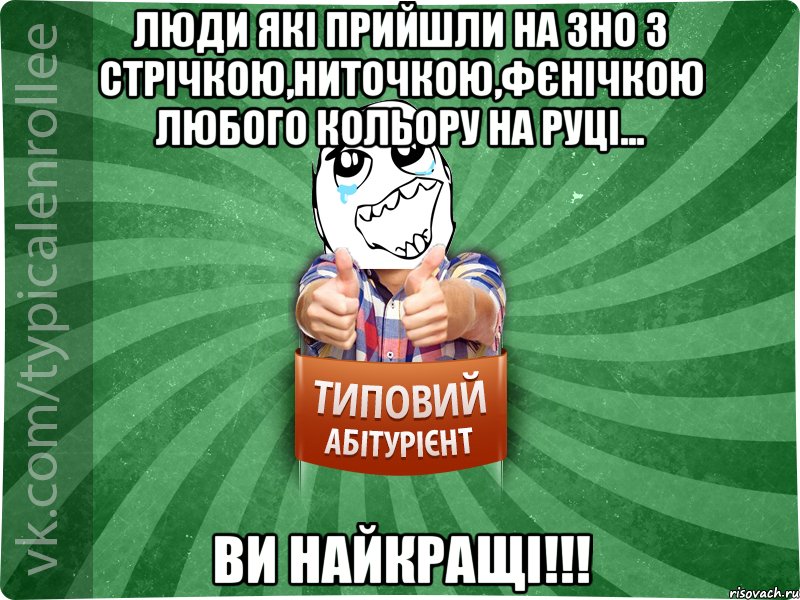 ЛЮДИ ЯКІ ПРИЙШЛИ НА ЗНО З СТРІЧКОЮ,НИТОЧКОЮ,ФЄНІЧКОЮ ЛЮБОГО КОЛЬОРУ НА РУЦІ...

vk.com/typicalenrollee

ТИПОВИЙ
АБІТУРІЄНТ

ВИ НАЙКРАЩІ!!!

risovach.ru